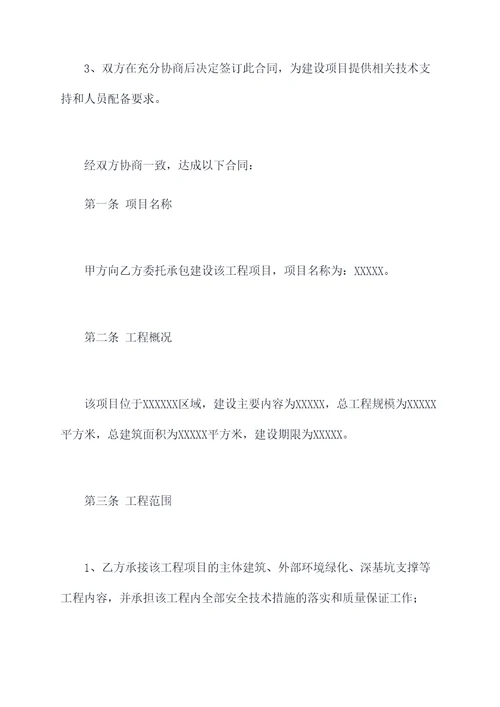 3、双方在充分协商后决定签订此合同，为建设项目提供相关技术支持和人员配备要求。

经双方协商一致，达成以下合同：

第一条 项目名称

甲方向乙方委托承包建设该工程项目，项目名称为：XXXXX。

第二条 工程概况

该项目位于XXXXXX区域，建设主要内容为XXXXX，总工程规模为XXXXX平方米，总建筑面积为XXXXX平方米，建设期限为XXXXX。

第三条 工程范围

1、乙方承接该工程项目的主体建筑、外部环境绿化、深基坑支撑等工程内容，并承担该工程内全部安全技术措施的落实和质量保证工作；